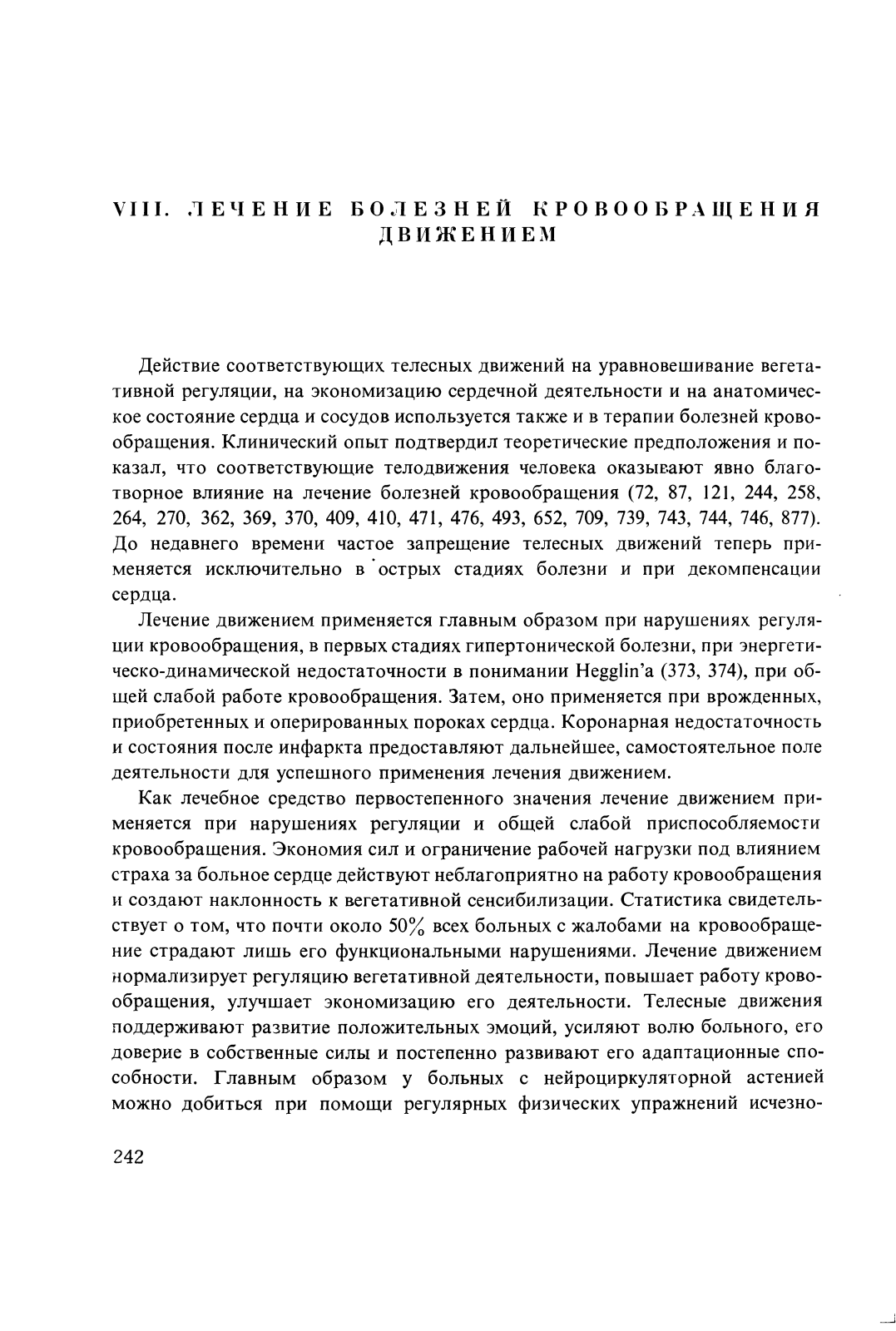 VIII. ЛЕЧЕНИЕ БОЛЕЗНЕЙ КРОВООБРАЩЕНИЯ ДВИЖЕНИЕМ

Действие соответствующих телесных движений на уравновешивание вегетативной регуляции, на экономизацию сердечной деятельности и на анатомическое состояние сердца и сосудов используется также и в терапии болезней кровообращения. Клинический опыт подтвердил теоретические предположения и показал, что соответствующие телодвижения человека оказывают явно благотворное влияние на лечение болезней кровообращения (72, 87, 121, 244, 258, 264, 270, 362, 369, 370, 409, 410, 471, 476, 493, 652, 709, 739, 743, 744, 746, 877). До недавнего времени частое запрещение телесных движений теперь применяется исключительно в острых стадиях болезни и при декомпенсации сердца.

Лечение движением применяется главным образом при нарушениях регуляции кровообращения, в первых стадиях гипертонической болезни, при энергетическо-динамической недостаточности в понимании Hegglin'a (373, 374), при общей слабой работе кровообращения. Затем, оно применяется при врожденных, приобретенных и оперированных пороках сердца. Коронарная недостаточность и состояния после инфаркта предоставляют дальнейшее, самостоятельное поле деятельности для успешного применения лечения движением.

Как лечебное средство первостепенного значения лечение движением применяется при нарушениях регуляции и общей слабой приспособляемости кровообращения. Экономия сил и ограничение рабочей нагрузки под влиянием страха за больное сердце действуют неблагоприятно на работу кровообращения и создают наклонность к вегетативной сенсибилизации. Статистика свидетельствует о том, что почти около 50% всех больных с жалобами на кровообращение страдают лишь его функциональными нарушениями. Лечение движением нормализирует регуляцию вегетативной деятельности, повышает работу кровообращения, улучшает экономизацию его деятельности. Телесные движения поддерживают развитие положительных эмоций, усиляют волю больного, его доверие в собственные силы и постепенно развивают его адаптационные способности. Главным образом у больных с нейроциркуляторной астенией можно добиться при помощи регулярных физических упражнений исчезно-

242